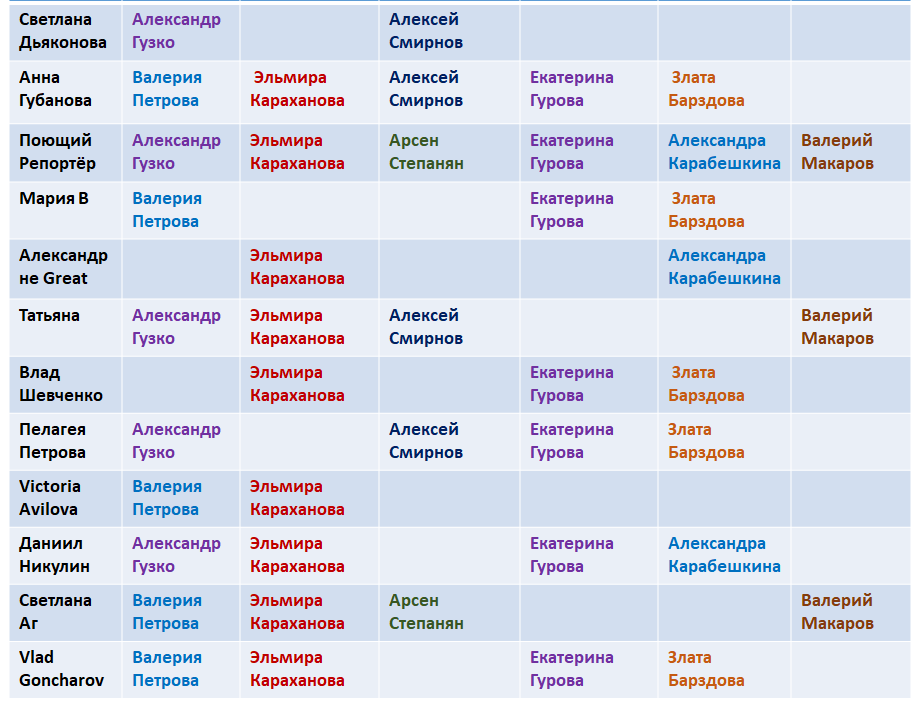 | | | | | | | |
|---|---|---|---|---|---|---|
| Светлана Дьяконова | Александр Гузко | | Алексей Смирнов | | | |
| Анна Губанова | Валерия Петрова | Эльмира Караханова | Алексей Смирнов | Екатерина Гурова | Злата Барздова | |
| Поющий Репортёр | Александр Гузко | Эльмира Караханова | Арсен Степанян | Екатерина Гурова | Александра Карабешкина | Валерий Макаров |
| Мария В | Валерия Петрова | | | Екатерина Гурова | Злата Барздова | |
| Александр не Great | | Эльмира Караханова | | | Александра Карабешкина | |
| Татьяна | Александр Гузко | Эльмира Караханова | Алексей Смирнов | | | Валерий Макаров |
| Влад Шевченко | | Эльмира Караханова | | Екатерина Гурова | Злата Барздова | |
| Пелагея Петрова | Александр Гузко | | Алексей Смирнов | Екатерина Гурова | Злата Барздова | |
| Victoria Avilova | Валерия Петрова | Эльмира Караханова | | | | |
| Даниил Никулин | Александр Гузко | Эльмира Караханова | | Екатерина Гурова | Александра Карабешкина | |
| Светлана Аг | Валерия Петрова | Эльмира Караханова | Арсен Степанян | | | Валерий Макаров |
| Vlad Goncharov | Валерия Петрова | Эльмира Караханова | | Екатерина Гурова | Злата Барздова | |